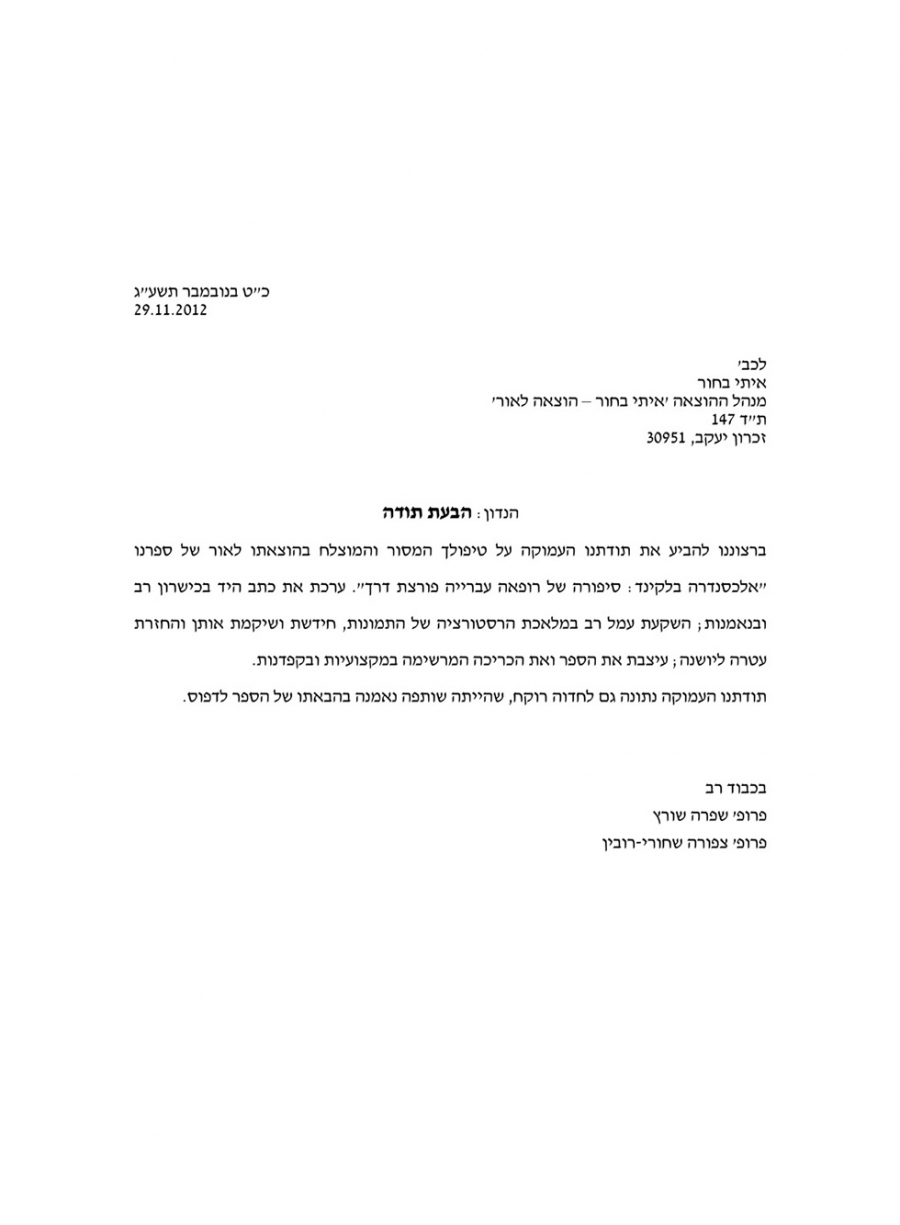 כ״ט בנובמבר תשע״ג
29.11.2012

לכב׳
איתי בחור
מנהל ההוצאה ׳איתי בחור – הוצאה לאור׳
ת״ד 147
זכרון יעקב, 30951

הנדון: הבעת תודה

ברצוננו להביע את תודתנו העמוקה על טיפולך המסור והמוצלח בהוצאתו לאור של ספרנו ״אלכסנדרה בלקינד: סיפורה של רופאה עברייה פורצת דרך״. ערכת את כתב היד בכישרון רב ובנאמנות; השקעת עמל רב במלאכת הרסטורציה של התמונות, חידשת ושיקמת אותן והחזרת עטרה ליושנה; עיצבת את הספר ואת הכריכה המרשימה במקצועיות ובקפדנות.

תודתנו העמוקה נתונה גם לחדוה רוקח, שהייתה שותפה נאמנה בהבאתו של הספר לדפוס.

בכבוד רב
פרופ׳ שפרה שורץ
פרופ׳ צפורה שחורי-רובין